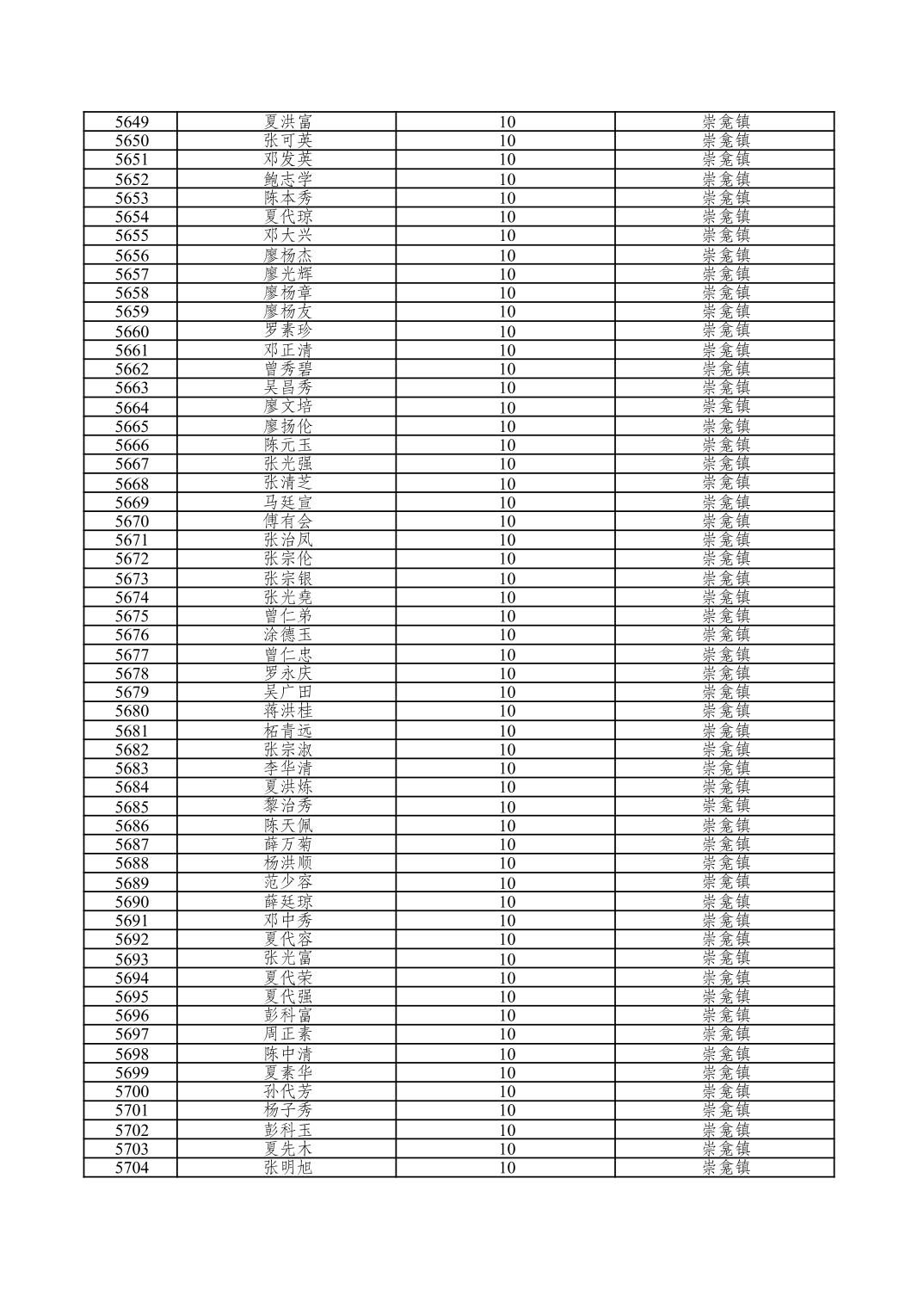 | 5649 | 夏洪富 | 10 | 崇龛镇 |
|---|---|---|---|
| 5650 | 张可英 | 10 | 崇龛镇 |
| 5651 | 邓发英 | 10 | 崇龛镇 |
| 5652 | 鲍志学 | 10 | 崇龛镇 |
| 5653 | 陈本秀 | 10 | 崇龛镇 |
| 5654 | 夏代琼 | 10 | 崇龛镇 |
| 5655 | 邓大兴 | 10 | 崇龛镇 |
| 5656 | 廖杨杰 | 10 | 崇龛镇 |
| 5657 | 廖光辉 | 10 | 崇龛镇 |
| 5658 | 廖杨章 | 10 | 崇龛镇 |
| 5659 | 廖杨友 | 10 | 崇龛镇 |
| 5660 | 罗素珍 | 10 | 崇龛镇 |
| 5661 | 邓正清 | 10 | 崇龛镇 |
| 5662 | 曾秀碧 | 10 | 崇龛镇 |
| 5663 | 吴昌秀 | 10 | 崇龛镇 |
| 5664 | 廖文培 | 10 | 崇龛镇 |
| 5665 | 廖扬伦 | 10 | 崇龛镇 |
| 5666 | 陈元玉 | 10 | 崇龛镇 |
| 5667 | 张光强 | 10 | 崇龛镇 |
| 5668 | 张清芝 | 10 | 崇龛镇 |
| 5669 | 马廷宣 | 10 | 崇龛镇 |
| 5670 | 傅有会 | 10 | 崇龛镇 |
| 5671 | 张治凤 | 10 | 崇龛镇 |
| 5672 | 张宗伦 | 10 | 崇龛镇 |
| 5673 | 张宗银 | 10 | 崇龛镇 |
| 5674 | 张光尧 | 10 | 崇龛镇 |
| 5675 | 曾仁弟 | 10 | 崇龛镇 |
| 5676 | 涂德玉 | 10 | 崇龛镇 |
| 5677 | 曾仁忠 | 10 | 崇龛镇 |
| 5678 | 罗永庆 | 10 | 崇龛镇 |
| 5679 | 吴广田 | 10 | 崇龛镇 |
| 5680 | 蒋洪桂 | 10 | 崇龛镇 |
| 5681 | 柘青远 | 10 | 崇龛镇 |
| 5682 | 张宗淑 | 10 | 崇龛镇 |
| 5683 | 李华清 | 10 | 崇龛镇 |
| 5684 | 夏洪炼 | 10 | 崇龛镇 |
| 5685 | 黎治秀 | 10 | 崇龛镇 |
| 5686 | 陈天佩 | 10 | 崇龛镇 |
| 5687 | 薛万菊 | 10 | 崇龛镇 |
| 5688 | 杨洪顺 | 10 | 崇龛镇 |
| 5689 | 范少容 | 10 | 崇龛镇 |
| 5690 | 薛廷琼 | 10 | 崇龛镇 |
| 5691 | 邓中秀 | 10 | 崇龛镇 |
| 5692 | 夏代容 | 10 | 崇龛镇 |
| 5693 | 张光富 | 10 | 崇龛镇 |
| 5694 | 夏代荣 | 10 | 崇龛镇 |
| 5695 | 夏代强 | 10 | 崇龛镇 |
| 5696 | 彭科富 | 10 | 崇龛镇 |
| 5697 | 周正素 | 10 | 崇龛镇 |
| 5698 | 陈中清 | 10 | 崇龛镇 |
| 5699 | 夏素华 | 10 | 崇龛镇 |
| 5700 | 孙代芳 | 10 | 崇龛镇 |
| 5701 | 杨子秀 | 10 | 崇龛镇 |
| 5702 | 彭科玉 | 10 | 崇龛镇 |
| 5703 | 夏先木 | 10 | 崇龛镇 |
| 5704 | 张明旭 | 10 | 崇龛镇 |